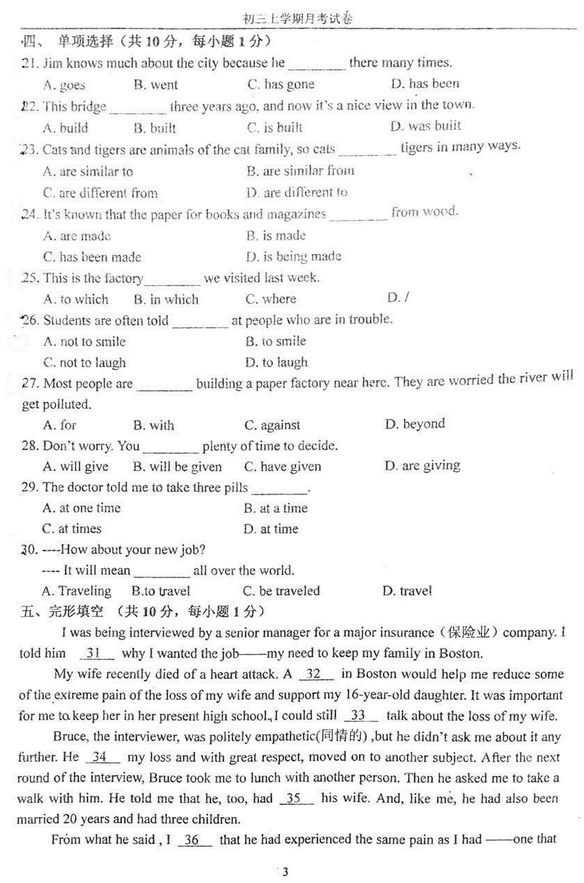 初三上学期月考试卷

四、 单项选择（共 10 分，每小题 1 分）

21. Jim knows much about the city because he ________ there many times.
A. goes B. went C. has gone D. has been

22. This bridge ________ three years ago, and now it's a nice view in the town.
A. build B. built C. is built D. was built

23. Cats and tigers are animals of the cat family, so cats ________ tigers in many ways.
A. are similar to B. are similar from
C. are different from D. are different to

24. It's known that the paper for books and magazines ________ from wood.
A. are made B. is made
C. has been made D. is being made

25. This is the factory________ we visited last week.
A. to which B. in which C. where D. /

26. Students are often told ________ at people who are in trouble.
A. not to smile B. to smile
C. not to laugh D. to laugh

27. Most people are ________ building a paper factory near here. They are worried the river will get polluted.
A. for B. with C. against D. beyond

28. Don't worry. You ________ plenty of time to decide.
A. will give B. will be given C. have given D. are giving

29. The doctor told me to take three pills ________.
A. at one time B. at a time
C. at times D. at time

30. ----How about your new job?
---- It will mean ________ all over the world.
A. Traveling B.to travel C. be traveled D. travel

五、完形填空 （共 10 分，每小题 1 分）

I was being interviewed by a senior manager for a major insurance（保险业）company. I told him __31__ why I wanted the job——my need to keep my family in Boston.

My wife recently died of a heart attack. A __32__ in Boston would help me reduce some of the extreme pain of the loss of my wife and support my 16-year-old daughter. It was important for me to keep her in her present high school, I could still __33__ talk about the loss of my wife.

Bruce, the interviewer, was politely empathetic(同情的) ,but he didn't ask me about it any further. He __34__ my loss and with great respect, moved on to another subject. After the next round of the interview, Bruce took me to lunch with another person. Then he asked me to take a walk with him. He told me that he, too, had __35__ his wife. And, like me, he had also been married 20 years and had three children.

From what he said , I __36__ that he had experienced the same pain as I had ——one that

3